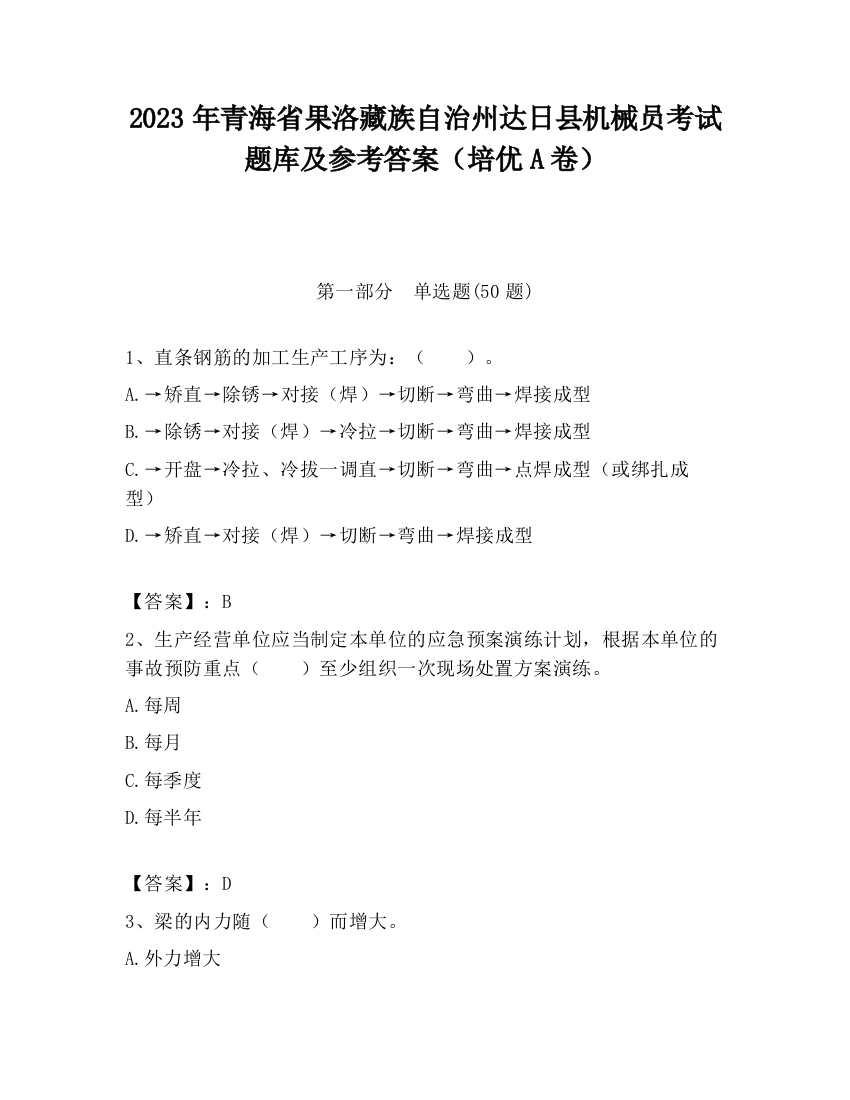 2023 年青海省果洛藏族自治州达日县机械员考试题库及参考答案（培优 A 卷）

第一部分　单选题(50 题)

1、直条钢筋的加工生产工序为：（　　）。

A.→矫直→除锈→对接（焊）→切断→弯曲→焊接成型

B.→除锈→对接（焊）→冷拉→切断→弯曲→焊接成型

C.→开盘→冷拉、冷拔一调直→切断→弯曲→点焊成型（或绑扎成型）

D.→矫直→对接（焊）→切断→弯曲→焊接成型

【答案】：B

2、生产经营单位应当制定本单位的应急预案演练计划，根据本单位的事故预防重点（　　）至少组织一次现场处置方案演练。

A.每周

B.每月

C.每季度

D.每半年

【答案】：D

3、梁的内力随（　　）而增大。

A.外力增大